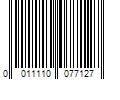 0 011110 077127